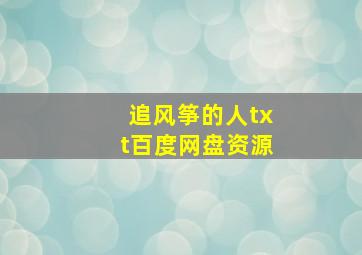 追风筝的人txt百度网盘资源